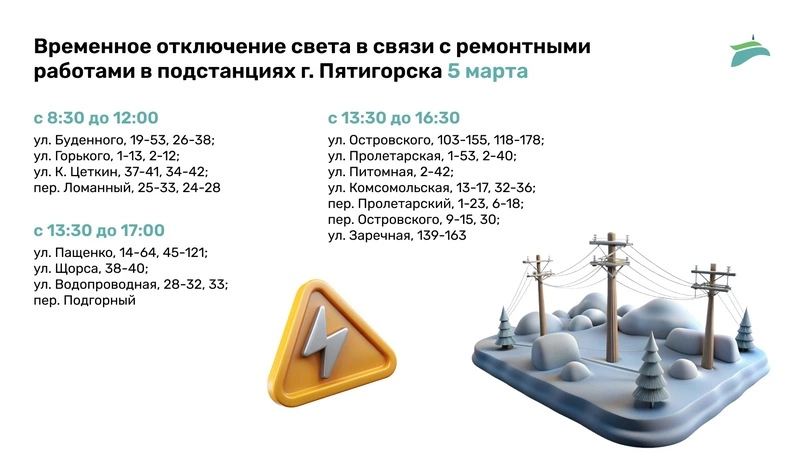 Временное отключение света в связи с ремонтными работами в подстанциях г. Пятигорска 5 марта

с 8:30 до 12:00
ул. Буденного, 19-53, 26-38;
ул. Горького, 1-13, 2-12;
ул. К. Цеткин, 37-41, 34-42;
пер. Ломанный, 25-33, 24-28

с 13:30 до 17:00
ул. Пащенко, 14-64, 45-121;
ул. Щорса, 38-40;
ул. Водопроводная, 28-32, 33;
пер. Подгорный

с 13:30 до 16:30
ул. Островского, 103-155, 118-178;
ул. Пролетарская, 1-53, 2-40;
ул. Питомная, 2-42;
ул. Комсомольская, 13-17, 32-36;
пер. Пролетарский, 1-23, 6-18;
пер. Островского, 9-15, 30;
ул. Заречная, 139-163